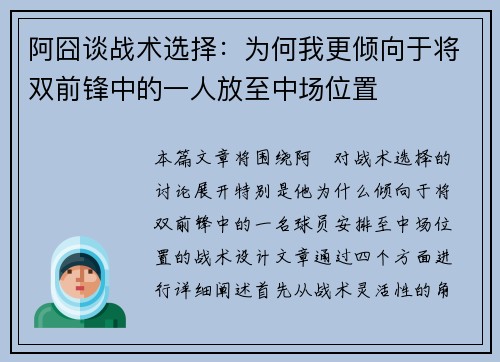 阿囧谈战术选择：为何我更倾向于将双前锋中的一人放至中场位置

本篇文章将围绕阿 对战术选择的讨论展开特别是他为什么倾向于将双前锋中的一名球员安排至中场位置的战术设计文章通过四个方面进行详细阐述首先从战术灵活性的角